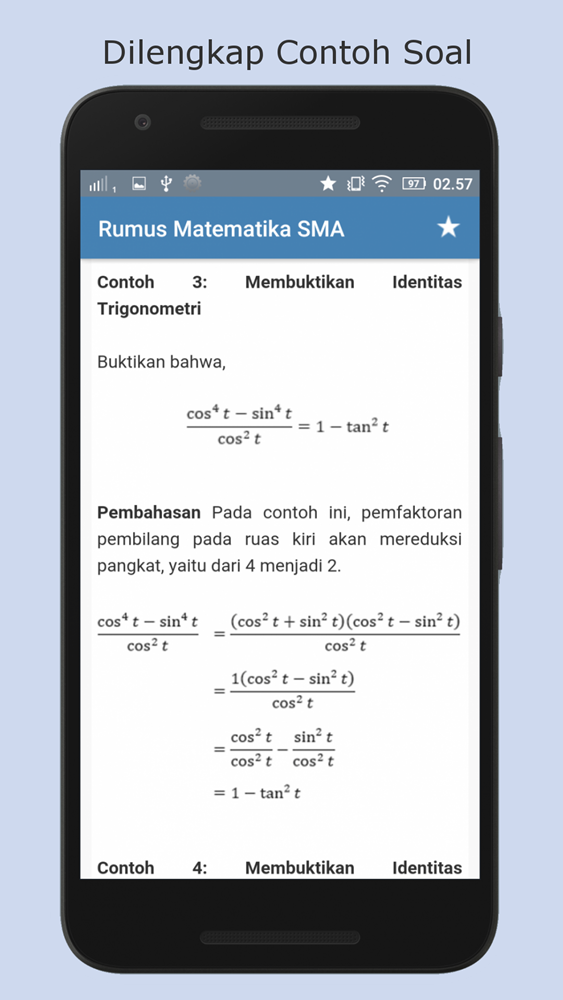 Dilengkap Contoh Soal

97 02.57

Rumus Matematika SMA

Contoh 3: Membuktikan Identitas Trigonometri

Buktikan bahwa,

$\frac{\cos^4 t - \sin^4 t}{\cos^2 t} = 1 - \tan^2 t$

Pembahasan Pada contoh ini, pemfaktoran pembilang pada ruas kiri akan mereduksi pangkat, yaitu dari 4 menjadi 2.

$\frac{\cos^4 t - \sin^4 t}{\cos^2 t} = \frac{(\cos^2 t + \sin^2 t)(\cos^2 t - \sin^2 t)}{\cos^2 t}$

$= \frac{1(\cos^2 t - \sin^2 t)}{\cos^2 t}$

$= \frac{\cos^2 t}{\cos^2 t} - \frac{\sin^2 t}{\cos^2 t}$

$= 1 - \tan^2 t$

Contoh 4: Membuktikan Identitas